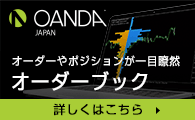 OANDA
JAPAN

オーダーやポジションが一目瞭然
オーダーブック

詳しくはこちら